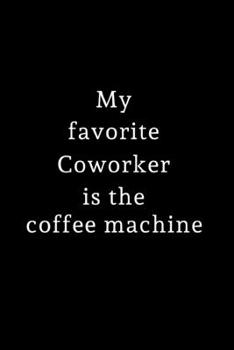 My
favorite
Coworker
is the
coffee machine